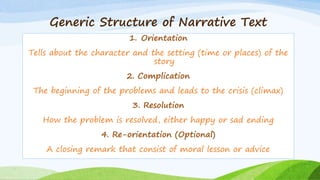 Generic Structure of Narrative Text

1. Orientation

Tells about the character and the setting (time or places) of the story

2. Complication

The beginning of the problems and leads to the crisis (climax)

3. Resolution

How the problem is resolved, either happy or sad ending

4. Re-orientation (Optional)

A closing remark that consist of moral lesson or advice